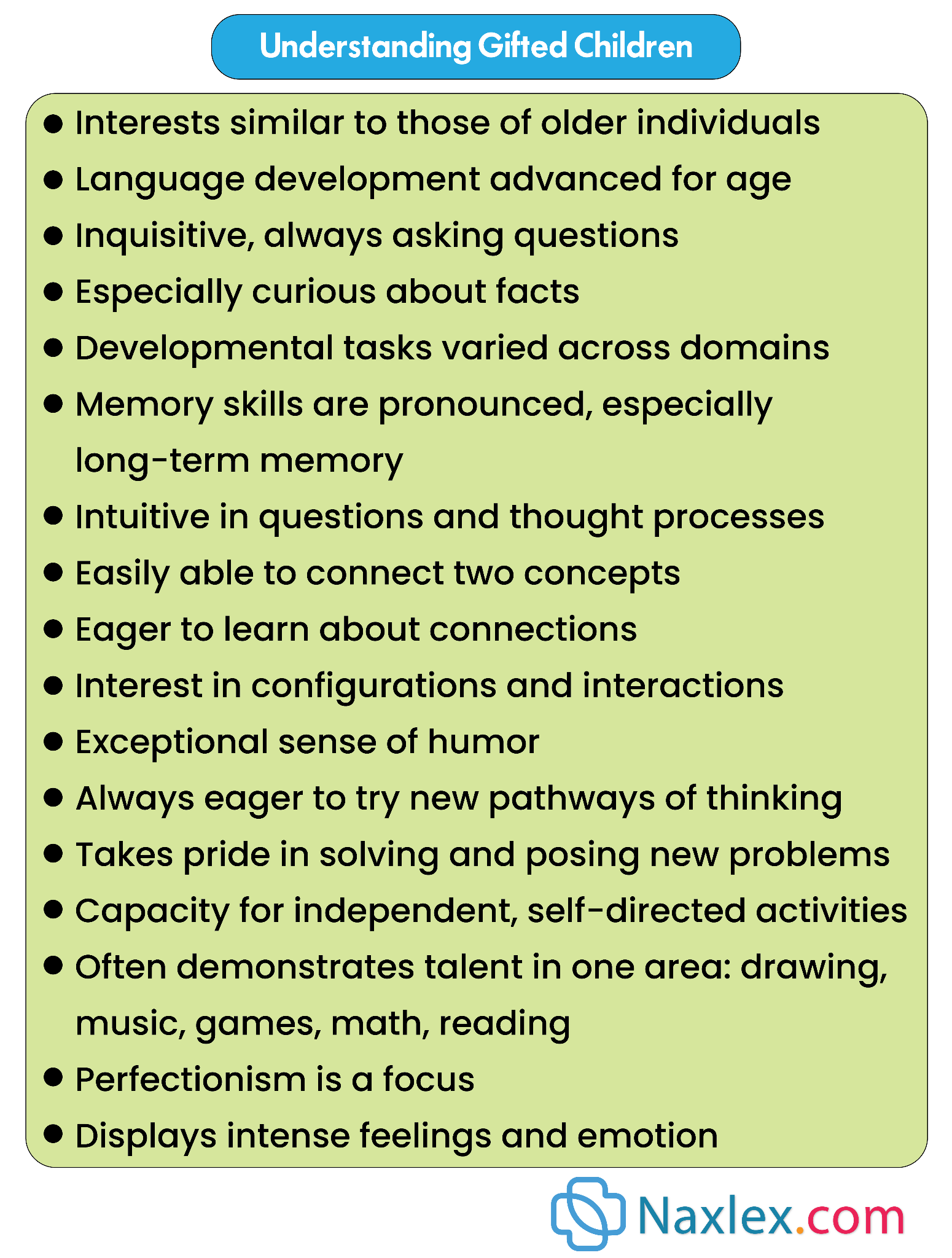 Understanding Gifted Children

• Interests similar to those of older individuals
• Language development advanced for age
• Inquisitive, always asking questions
• Especially curious about facts
• Developmental tasks varied across domains
• Memory skills are pronounced, especially long-term memory
• Intuitive in questions and thought processes
• Easily able to connect two concepts
• Eager to learn about connections
• Interest in configurations and interactions
• Exceptional sense of humor
• Always eager to try new pathways of thinking
• Takes pride in solving and posing new problems
• Capacity for independent, self-directed activities
• Often demonstrates talent in one area: drawing, music, games, math, reading
• Perfectionism is a focus
• Displays intense feelings and emotion

Naxlex.com